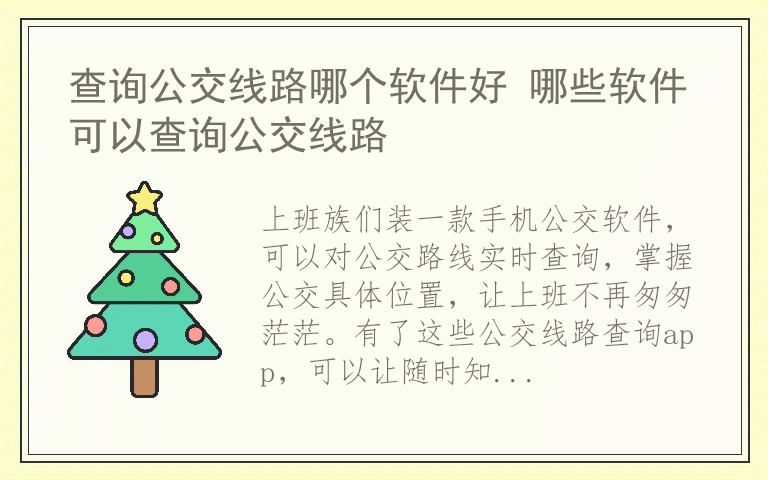 查询公交线路哪个软件好 哪些软件可以查询公交线路

上班族们装一款手机公交软件，可以对公交路线实时查询，掌握公交具体位置，让上班不再匆匆茫茫。有了这些公交线路查询app，可以让随时知...